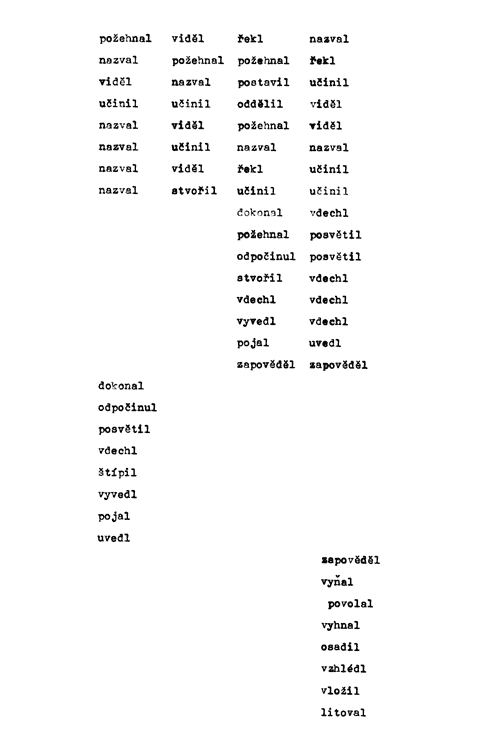 požehnal
nazval
viděl
učinil
nazval
nazval
nazval
nazval

viděl
požehnal
nazval
učinil
viděl
učinil
viděl
stvořil

řekl
požehnal
postavil
oddělil
požehnal
nazval
řekl
učinil
dokonal
požehnal
odpočinul
stvořil
vdechl
vyvedl
pojal
zapověděl

nazval
řekl
učinil
viděl
viděl
nazval
učinil
učinil
vdechl
posvětil
posvětil
vdechl
vdechl
vdechl
uvedl
zapověděl

dokonal
odpočinul
posvětil
vdechl
štípil
vyvedl
pojal
uvedl

zapověděl
vyňal
povolal
vyhnal
osadil
vzhlédl
vložil
litoval